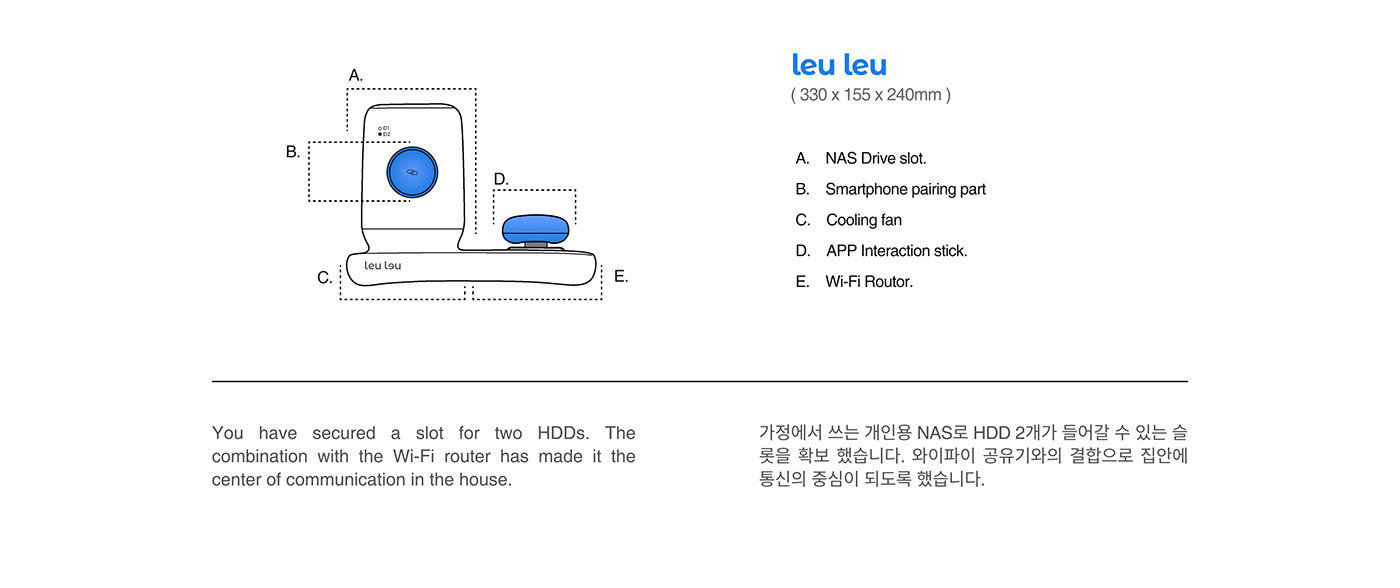 A.

D1
D2

B.

D.

leu leu

C.

E.

leu leu
( 330 x 155 x 240mm )

A. NAS Drive slot.
B. Smartphone pairing part
C. Cooling fan
D. APP Interaction stick.
E. Wi-Fi Routor.

You have secured a slot for two HDDs. The combination with the Wi-Fi router has made it the center of communication in the house.

가정에서 쓰는 개인용 NAS로 HDD 2개가 들어갈 수 있는 슬롯을 확보 했습니다. 와이파이 공유기와의 결합으로 집안에 통신의 중심이 되도록 했습니다.